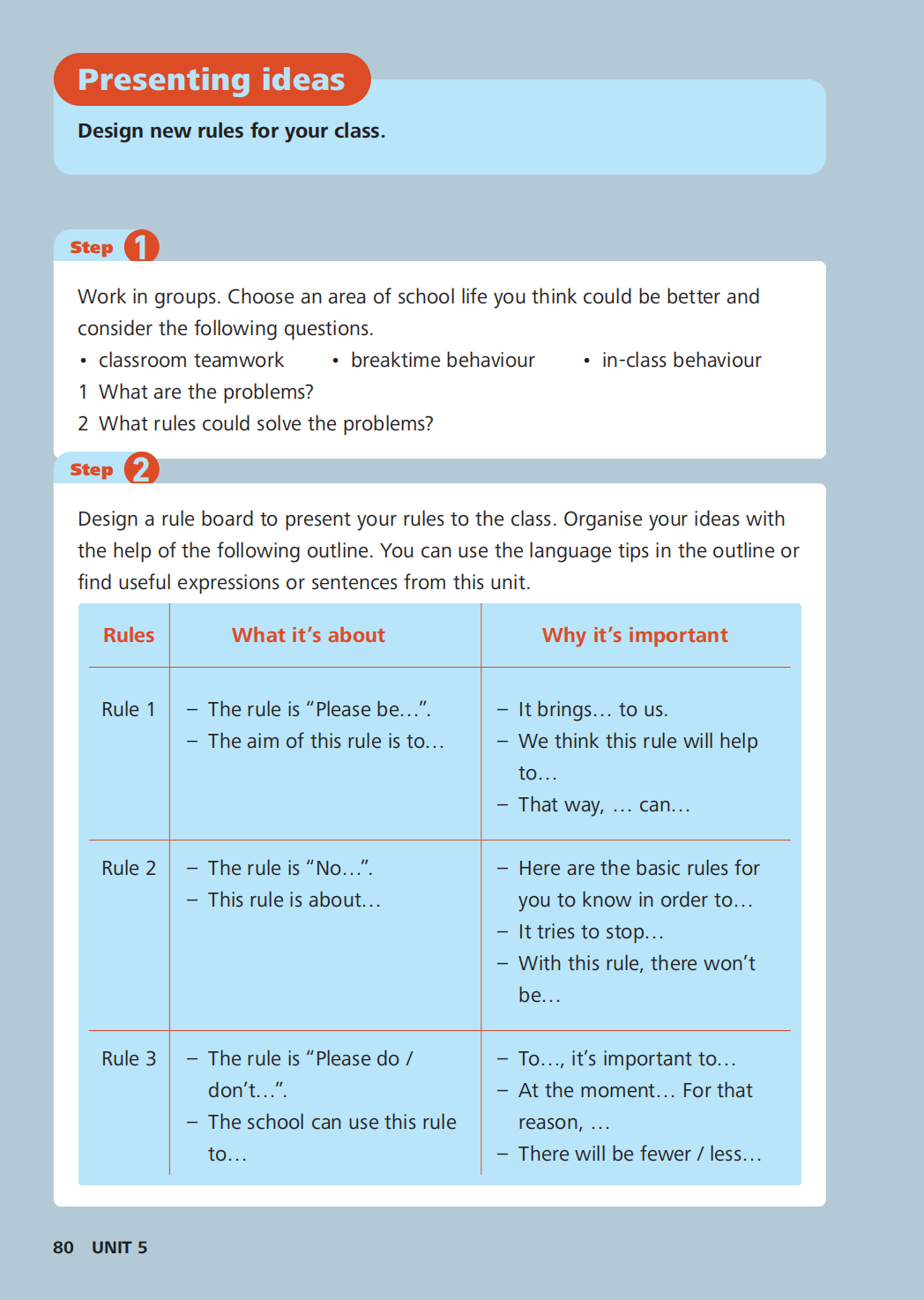 Presenting ideas

Design new rules for your class.

Step 1

Work in groups. Choose an area of school life you think could be better and consider the following questions.

• classroom teamwork • breaktime behaviour • in-class behaviour

1 What are the problems?

2 What rules could solve the problems?

Step 2

Design a rule board to present your rules to the class. Organise your ideas with the help of the following outline. You can use the language tips in the outline or find useful expressions or sentences from this unit.

| Rules | What it's about | Why it's important |
|---|---|---|
| Rule 1 | - The rule is "Please be…". - The aim of this rule is to… | - It brings… to us. - We think this rule will help to… - That way, … can… |
| Rule 2 | - The rule is "No…". - This rule is about… | - Here are the basic rules for you to know in order to… - It tries to stop… - With this rule, there won't be… |
| Rule 3 | - The rule is "Please do / don't…". - The school can use this rule to… | - To…, it's important to… - At the moment… For that reason, … - There will be fewer / less… |

80 UNIT 5